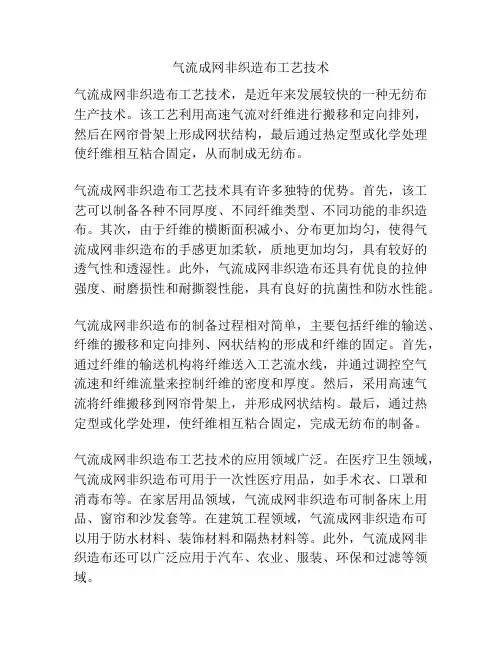 气流成网非织造布工艺技术

气流成网非织造布工艺技术，是近年来发展较快的一种无纺布生产技术。该工艺利用高速气流对纤维进行搬移和定向排列，然后在网帘骨架上形成网状结构，最后通过热定型或化学处理使纤维相互粘合固定，从而制成无纺布。

气流成网非织造布工艺技术具有许多独特的优势。首先，该工艺可以制备各种不同厚度、不同纤维类型、不同功能的非织造布。其次，由于纤维的横断面积减小、分布更加均匀，使得气流成网非织造布的手感更加柔软，质地更加均匀，具有较好的透气性和透湿性。此外，气流成网非织造布还具有优良的拉伸强度、耐磨损性和耐撕裂性能，具有良好的抗菌性和防水性能。

气流成网非织造布的制备过程相对简单，主要包括纤维的输送、纤维的搬移和定向排列、网状结构的形成和纤维的固定。首先，通过纤维的输送机构将纤维送入工艺流水线，并通过调控空气流速和纤维流量来控制纤维的密度和厚度。然后，采用高速气流将纤维搬移到网帘骨架上，并形成网状结构。最后，通过热定型或化学处理，使纤维相互粘合固定，完成无纺布的制备。

气流成网非织造布工艺技术的应用领域广泛。在医疗卫生领域，气流成网非织造布可用于一次性医疗用品，如手术衣、口罩和消毒布等。在家居用品领域，气流成网非织造布可制备床上用品、窗帘和沙发套等。在建筑工程领域，气流成网非织造布可以用于防水材料、装饰材料和隔热材料等。此外，气流成网非织造布还可以广泛应用于汽车、农业、服装、环保和过滤等领域。